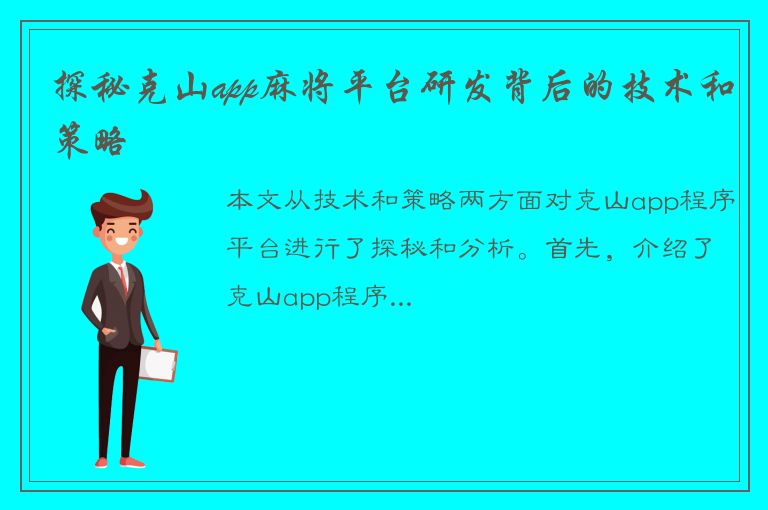 探秘克山app麻将平台研发背后的技术和策略

本文从技术和策略两方面对克山app程序平台进行了探秘和分析。首先，介绍了克山app程序...